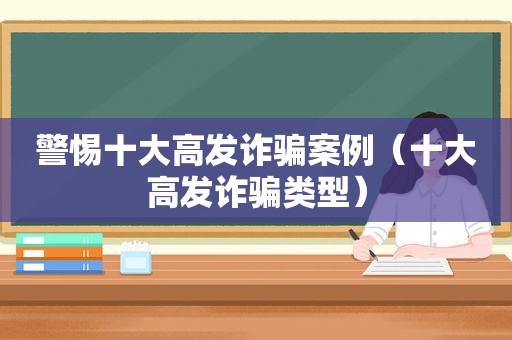 警惕十大高发诈骗案例（十大高发诈骗类型）